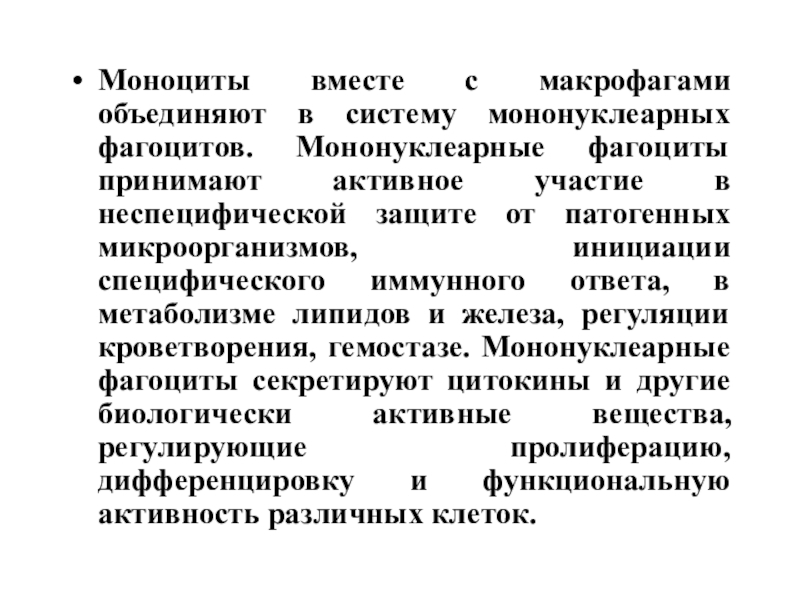 • Моноциты вместе с макрофагами объединяют в систему мононуклеарных фагоцитов. Мононуклеарные фагоциты принимают активное участие в неспецифической защите от патогенных микроорганизмов, инициации специфического иммунного ответа, в метаболизме липидов и железа, регуляции кроветворения, гемостазе. Мононуклеарные фагоциты секретируют цитокины и другие биологически активные вещества, регулирующие пролиферацию, дифференцировку и функциональную активность различных клеток.